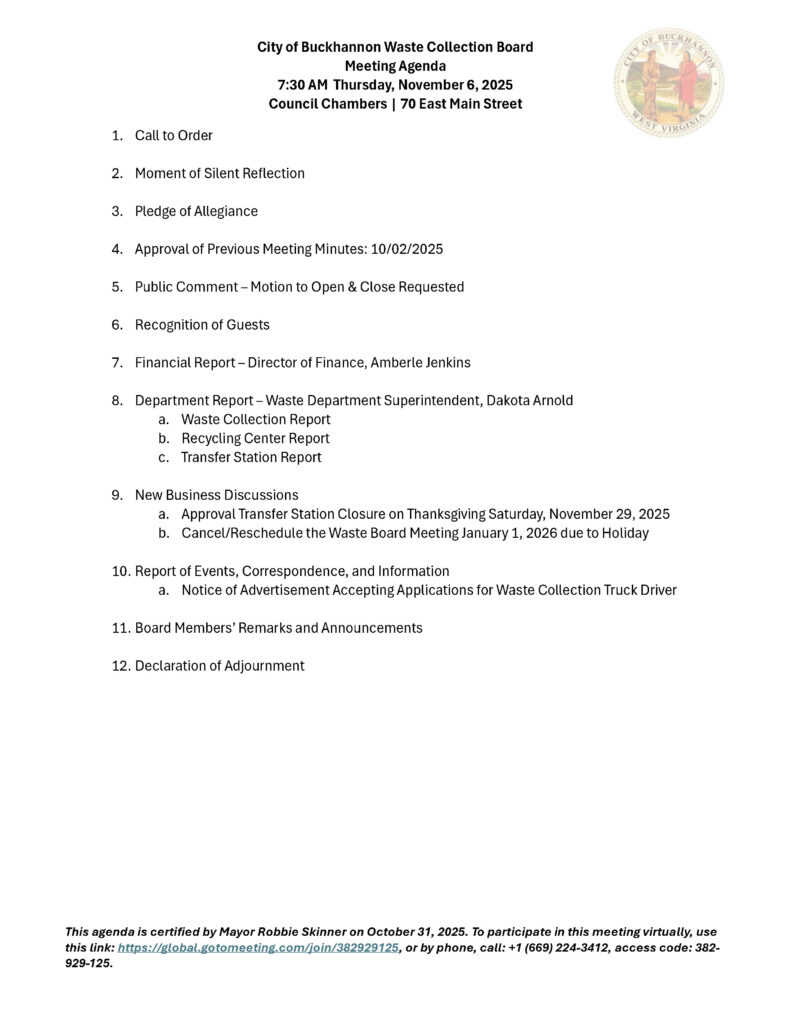 City of Buckhannon Waste Collection Board
Meeting Agenda
7:30 AM Thursday, November 6, 2025
Council Chambers | 70 East Main Street

CITY OF BUCKHANNON
WEST VIRGINIA

1. Call to Order

2. Moment of Silent Reflection

3. Pledge of Allegiance

4. Approval of Previous Meeting Minutes: 10/02/2025

5. Public Comment – Motion to Open & Close Requested

6. Recognition of Guests

7. Financial Report – Director of Finance, Amberle Jenkins

8. Department Report – Waste Department Superintendent, Dakota Arnold
a. Waste Collection Report
b. Recycling Center Report
c. Transfer Station Report

9. New Business Discussions
a. Approval Transfer Station Closure on Thanksgiving Saturday, November 29, 2025
b. Cancel/Reschedule the Waste Board Meeting January 1, 2026 due to Holiday

10. Report of Events, Correspondence, and Information
a. Notice of Advertisement Accepting Applications for Waste Collection Truck Driver

11. Board Members' Remarks and Announcements

12. Declaration of Adjournment

This agenda is certified by Mayor Robbie Skinner on October 31, 2025. To participate in this meeting virtually, use this link: https://global.gotomeeting.com/join/382929125, or by phone, call: +1 (669) 224-3412, access code: 382-929-125.